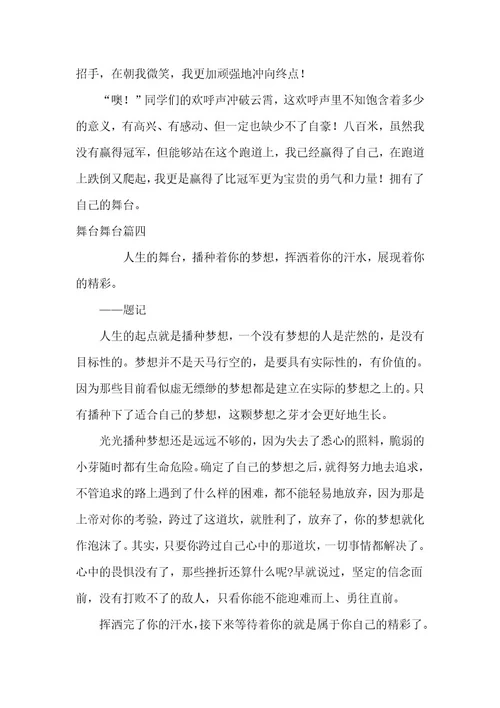 招手，在朝我微笑，我更加顽强地冲向终点！

“噢！”同学们的欢呼声冲破云霄，这欢呼声里不知饱含着多少的意义，有高兴、有感动、但一定也缺少不了自豪！八百米，虽然我没有赢得冠军，但能够站在这个跑道上，我已经赢得了自己，在跑道上跌倒又爬起，我更是赢得了比冠军更为宝贵的勇气和力量！拥有了自己的舞台。

舞台舞台篇四

人生的舞台，播种着你的梦想，挥洒着你的汗水，展现着你的精彩。

——题记

人生的起点就是播种梦想，一个没有梦想的人是茫然的，是没有目标性的。梦想并不是天马行空的，是要具有实际性的，有价值的。因为那些目前看似虚无缥缈的梦想都是建立在实际的梦想之上的。只有播种下了适合自己的梦想，这颗梦想之芽才会更好地生长。

光光播种梦想还是远远不够的，因为失去了悉心的照料，脆弱的小芽随时都有生命危险。确定了自己的梦想之后，就得努力地去追求，不管追求的路上遇到了什么样的困难，都不能轻易地放弃，因为那是上帝对你的考验，跨过了这道坎，就胜利了，放弃了，你的梦想就化作泡沫了。其实，只要你跨过自己心中的那道坎，一切事情都解决了。心中的畏惧没有了，那些挫折还算什么呢?早就说过，坚定的信念面前，没有打败不了的敌人，只看你能不能迎难而上、勇往直前。

挥洒完了你的汗水，接下来等待着你的就是属于你自己的精彩了。